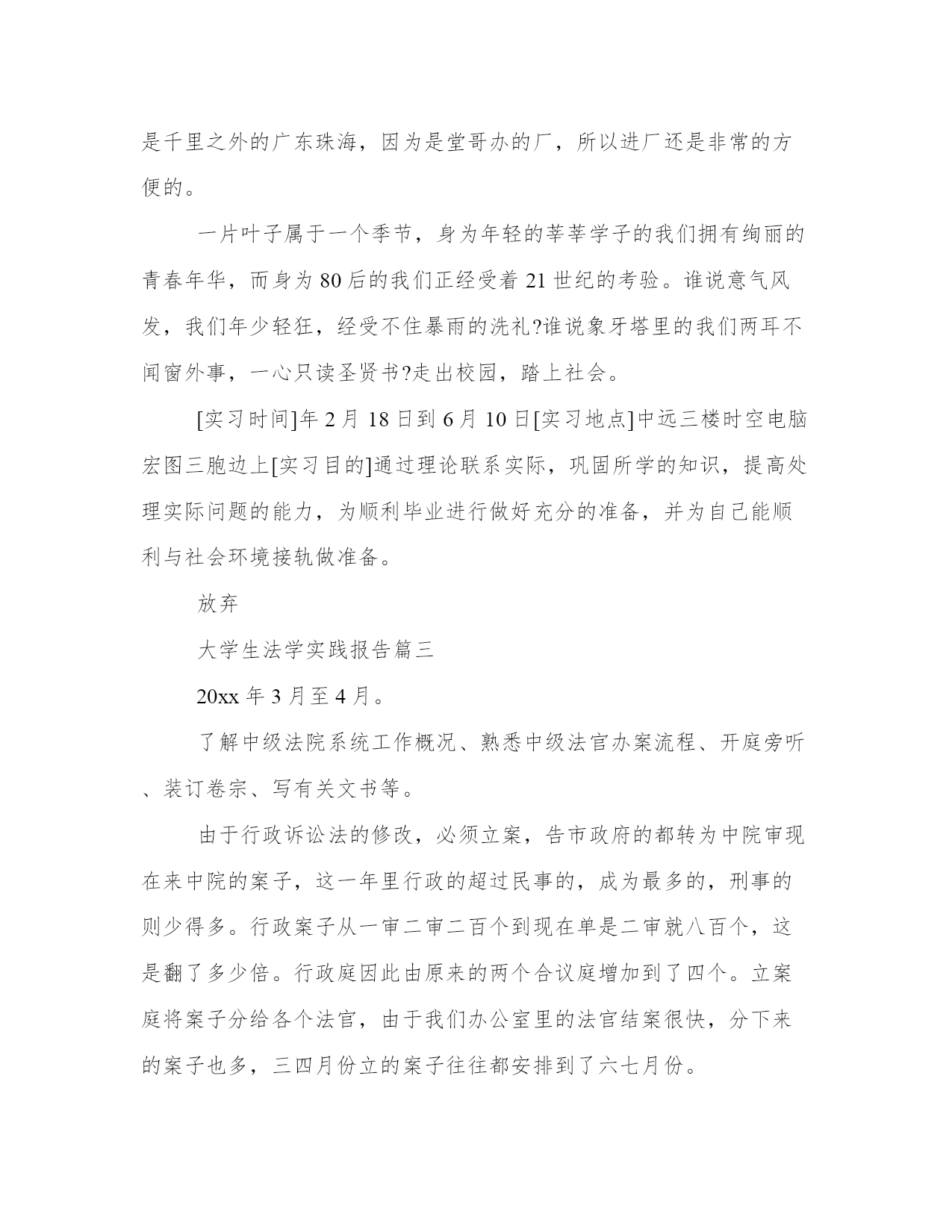 是千里之外的广东珠海，因为是堂哥办的厂，所以进厂还是非常的方便的。

一片叶子属于一个季节，身为年轻的莘莘学子的我们拥有绚丽的青春年华，而身为80后的我们正经受着21世纪的考验。谁说意气风发，我们年少轻狂，经受不住暴雨的洗礼?谁说象牙塔里的我们两耳不闻窗外事，一心只读圣贤书?走出校园，踏上社会。

[实习时间]年2月18日到6月10日[实习地点]中远三楼时空电脑宏图三胞边上[实习目的]通过理论联系实际，巩固所学的知识，提高处理实际问题的能力，为顺利毕业进行做好充分的准备，并为自己能顺利与社会环境接轨做准备。

放弃

大学生法学实践报告篇三

20xx年3月至4月。

了解中级法院系统工作概况、熟悉中级法官办案流程、开庭旁听、装订卷宗、写有关文书等。

由于行政诉讼法的修改，必须立案，告市政府的都转为中院审现在来中院的案子，这一年里行政的超过民事的，成为最多的，刑事的则少得多。行政案子从一审二审二百个到现在单是二审就八百个，这是翻了多少倍。行政庭因此由原来的两个合议庭增加到了四个。立案庭将案子分给各个法官，由于我们办公室里的法官结案很快，分下来的案子也多，三四月份立的案子往往都安排到了六七月份。